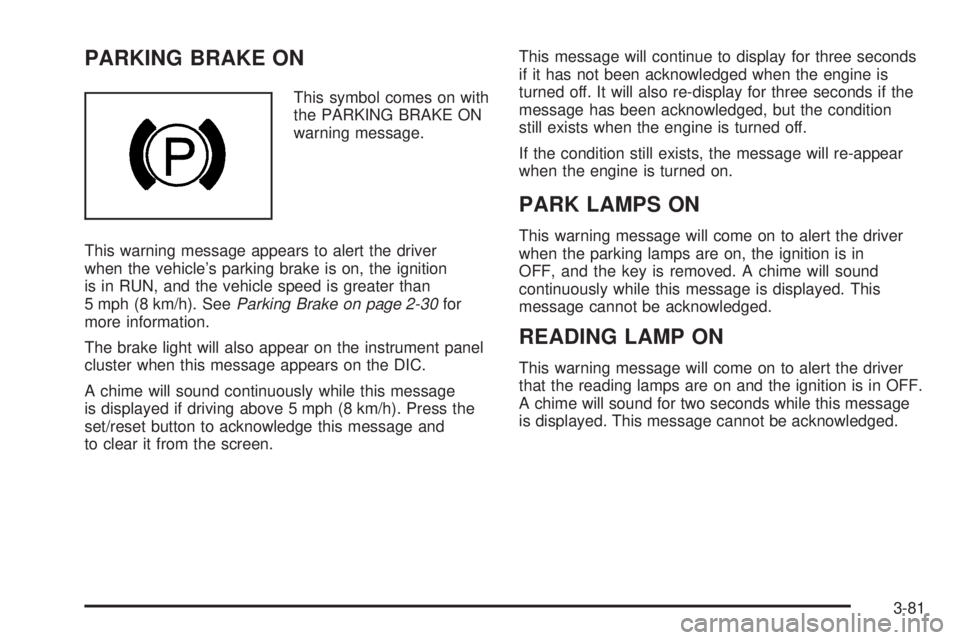 PARKING BRAKE ON

P

This symbol comes on with the PARKING BRAKE ON warning message.

This warning message appears to alert the driver when the vehicle's parking brake is on, the ignition is in RUN, and the vehicle speed is greater than 5 mph (8 km/h). See Parking Brake on page 2-30 for more information.

The brake light will also appear on the instrument panel cluster when this message appears on the DIC.

A chime will sound continuously while this message is displayed if driving above 5 mph (8 km/h). Press the set/reset button to acknowledge this message and to clear it from the screen.

This message will continue to display for three seconds if it has not been acknowledged when the engine is turned off. It will also re-display for three seconds if the message has been acknowledged, but the condition still exists when the engine is turned off.

If the condition still exists, the message will re-appear when the engine is turned on.

PARK LAMPS ON

This warning message will come on to alert the driver when the parking lamps are on, the ignition is in OFF, and the key is removed. A chime will sound continuously while this message is displayed. This message cannot be acknowledged.

READING LAMP ON

This warning message will come on to alert the driver that the reading lamps are on and the ignition is in OFF. A chime will sound for two seconds while this message is displayed. This message cannot be acknowledged.

3-81

carmanualsonline.info